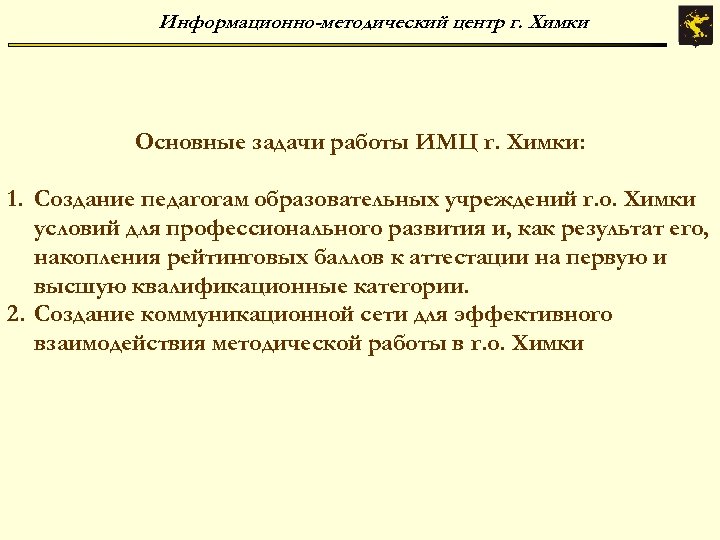 Информационно-методический центр г. Химки

Основные задачи работы ИМЦ г. Химки:

1. Создание педагогам образовательных учреждений г.о. Химки условий для профессионального развития и, как результат его, накопления рейтинговых баллов к аттестации на первую и высшую квалификационные категории.
2. Создание коммуникационной сети для эффективного взаимодействия методической работы в г.о. Химки